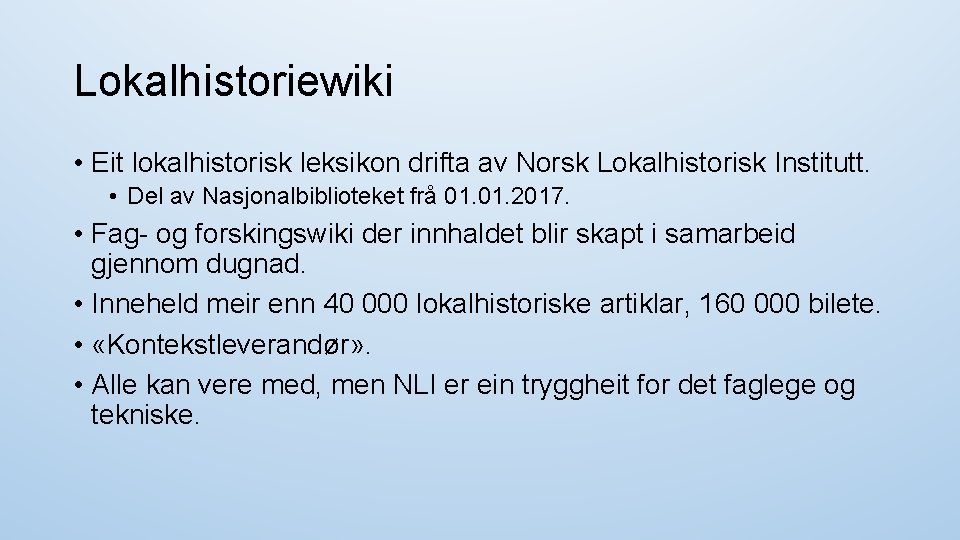 Lokalhistoriewiki

• Eit lokalhistorisk leksikon drifta av Norsk Lokalhistorisk Institutt.
  • Del av Nasjonalbiblioteket frå 01.01.2017.
• Fag- og forskingswiki der innhaldet blir skapt i samarbeid gjennom dugnad.
• Inneheld meir enn 40 000 lokalhistoriske artiklar, 160 000 bilete.
• «Kontekstleverandør».
• Alle kan vere med, men NLI er ein tryggheit for det faglege og tekniske.